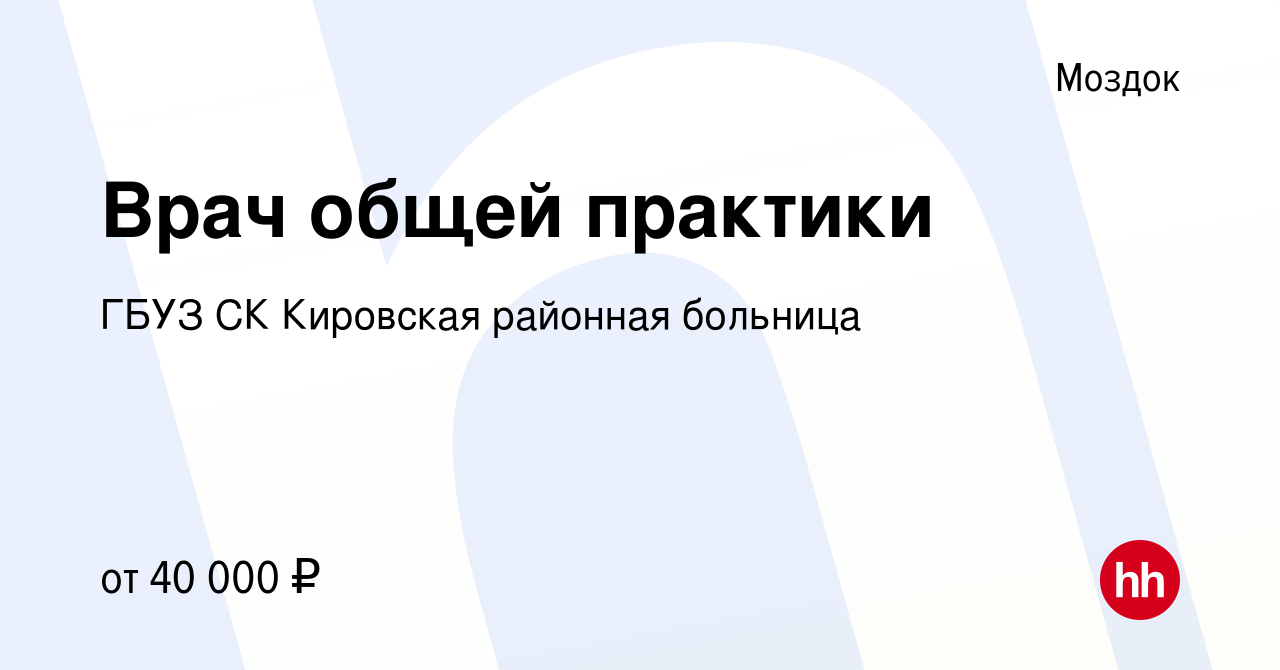 Моздок

Врач общей практики

ГБУЗ СК Кировская районная больница

от 40 000 ₽

hh